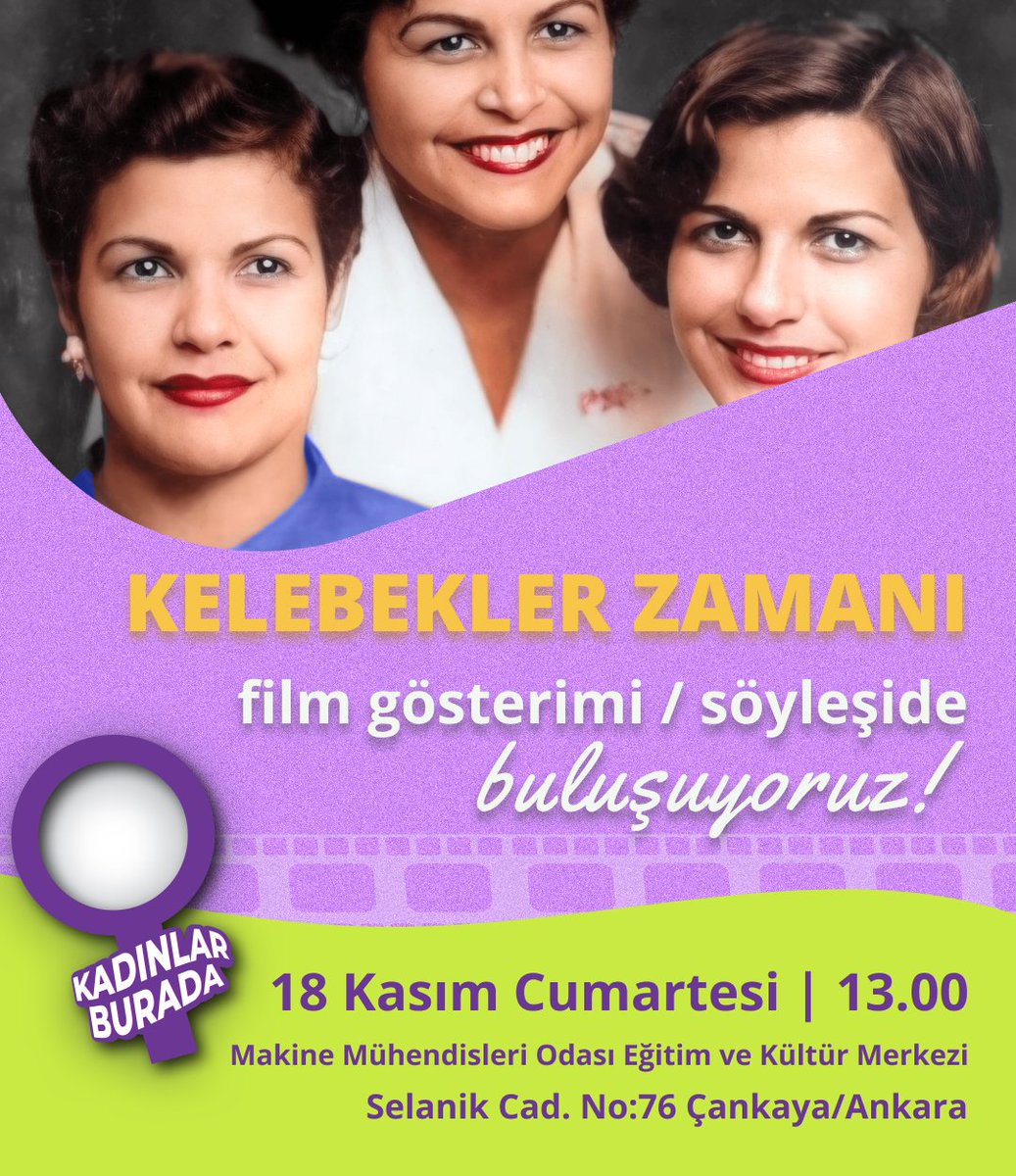 KELEBEKLER ZAMANI

film gösterimi / söyleşide buluşuyoruz!

KADINLAR BURADA

18 Kasım Cumartesi | 13.00

Makine Mühendisleri Odası Eğitim ve Kültür Merkezi

Selanik Cad. No:76 Çankaya/Ankara